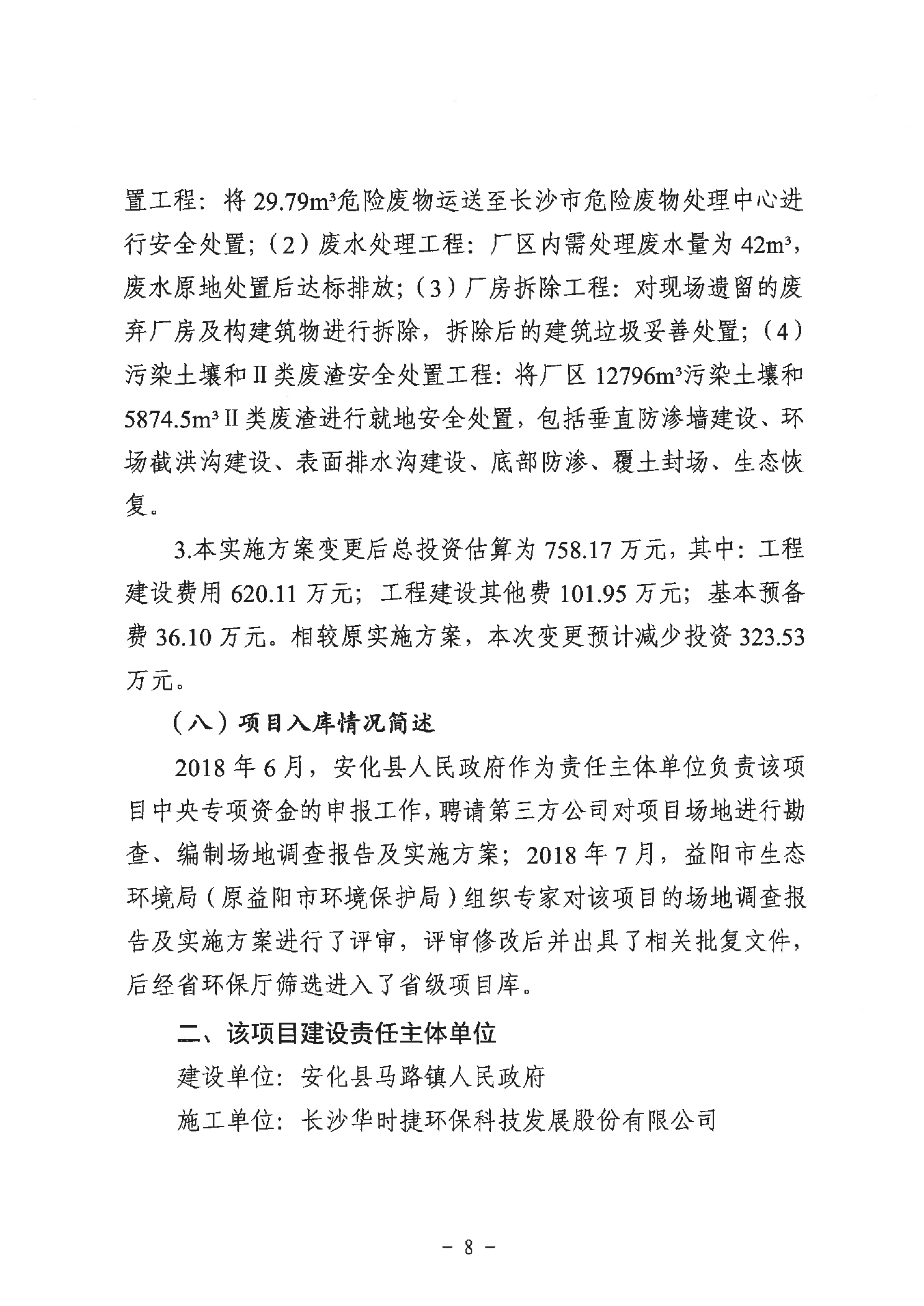 置工程：将 29.79$m^3$危险废物运送至长沙市危险废物处理中心进行安全处置；（2）废水处理工程：厂区内需处理废水量为 42$m^3$，废水原地处置后达标排放；（3）厂房拆除工程：对现场遗留的废弃厂房及构建筑物进行拆除，拆除后的建筑垃圾妥善处置；（4）污染土壤和Ⅱ类废渣安全处置工程：将厂区 12796$m^3$污染土壤和 5874.5$m^3$Ⅱ类废渣进行就地安全处置，包括垂直防渗墙建设、环场截洪沟建设、表面排水沟建设、底部防渗、覆土封场、生态恢复。

3.本实施方案变更后总投资估算为 758.17 万元，其中：工程建设费用 620.11 万元；工程建设其他费 101.95 万元；基本预备费 36.10 万元。相较原实施方案，本次变更预计减少投资 323.53 万元。

（八）项目入库情况简述

2018 年 6 月，安化县人民政府作为责任主体单位负责该项目中央专项资金的申报工作，聘请第三方公司对项目场地进行勘查、编制场地调查报告及实施方案；2018 年 7 月，益阳市生态环境局（原益阳市环境保护局）组织专家对该项目的场地调查报告及实施方案进行了评审，评审修改后并出具了相关批复文件，后经省环保厅筛选进入了省级项目库。

二、该项目建设责任主体单位

建设单位：安化县马路镇人民政府

施工单位：长沙华时捷环保科技发展股份有限公司

－ 8 －